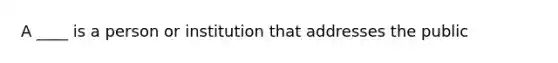 A ____ is a person or institution that addresses the public